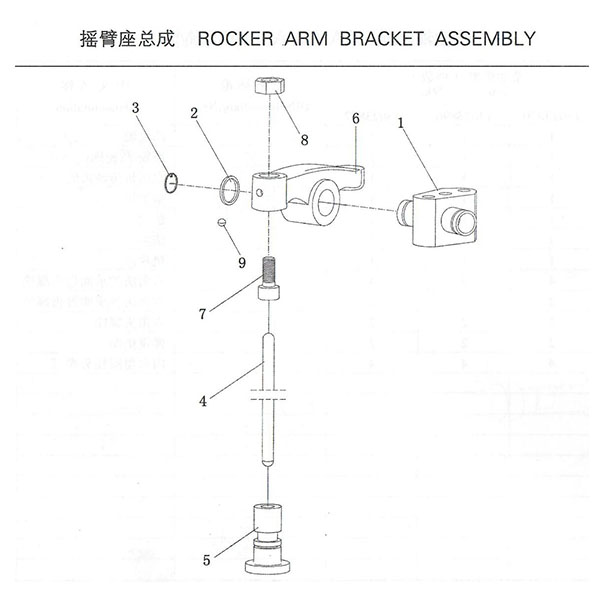 摇臂座总成　ROCKER ARM BRACKET ASSEMBLY

3
2
8
6
1
9
7
4
5